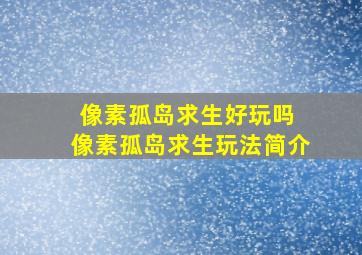 像素孤岛求生好玩吗
像素孤岛求生玩法简介